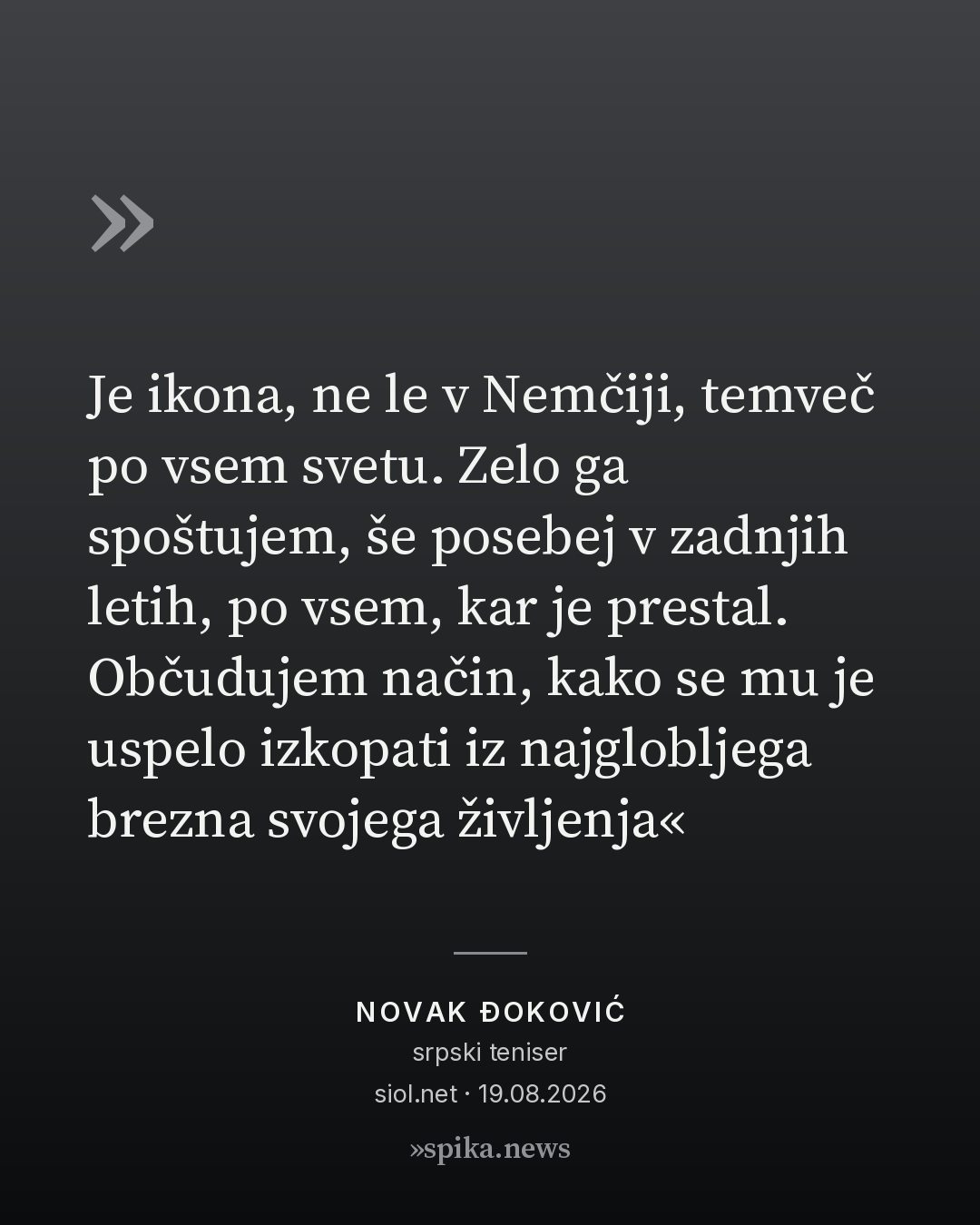 »

Je ikona, ne le v Nemčiji, temveč po vsem svetu. Zelo ga spoštujem, še posebej v zadnjih letih, po vsem, kar je prestal. Občudujem način, kako se mu je uspelo izkopati iz najglobljega brezna svojega življenja«

NOVAK ĐOKOVIĆ
srpski teniser
siol.net · 19.08.2026

»spika.news